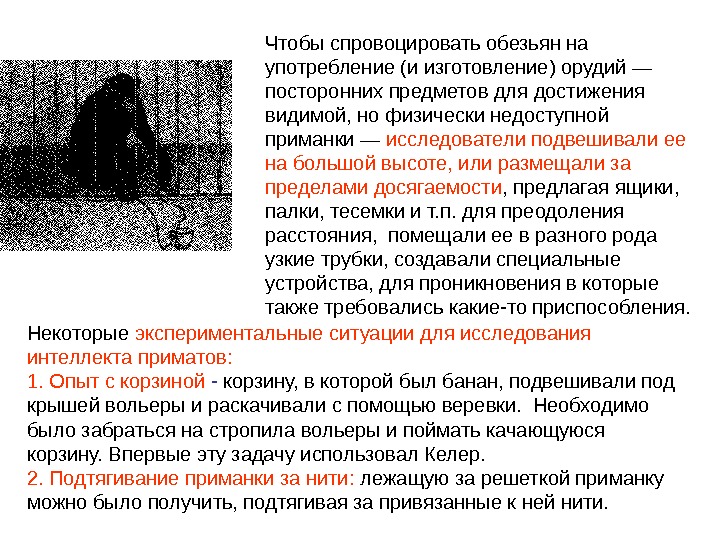 Чтобы спровоцировать обезьян на употребление (и изготовление) орудий — посторонних предметов для достижения видимой, но физически недоступной приманки — исследователи подвешивали ее на большой высоте, или размещали за пределами досягаемости, предлагая ящики, палки, тесемки и т.п. для преодоления расстояния, помещали ее в разного рода узкие трубки, создавали специальные устройства, для проникновения в которые также требовались какие-то приспособления.

Некоторые экспериментальные ситуации для исследования интеллекта приматов:
1. Опыт с корзиной - корзину, в которой был банан, подвешивали под крышей вольеры и раскачивали с помощью веревки. Необходимо было забраться на стропила вольеры и поймать качающуюся корзину. Впервые эту задачу использовал Келер.
2. Подтягивание приманки за нити: лежащую за решеткой приманку можно было получить, подтягивая за привязанные к ней нити.